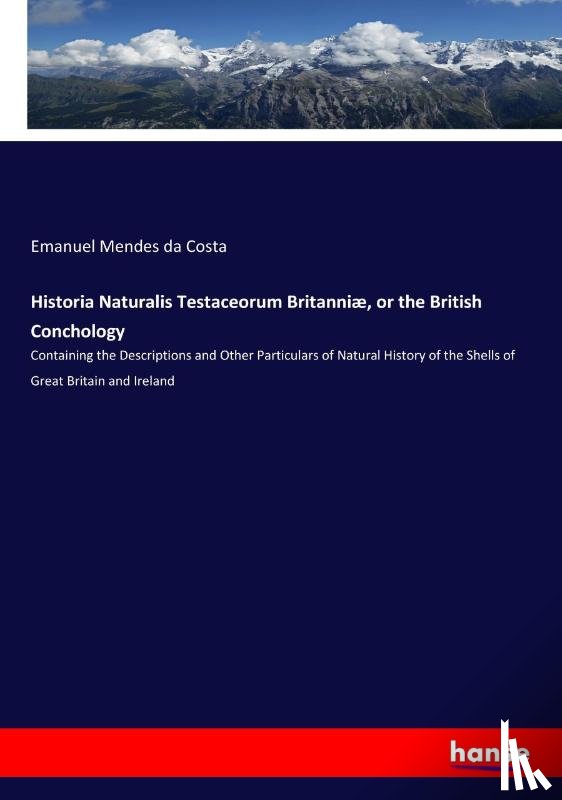 Emanuel Mendes da Costa

Historia Naturalis Testaceorum Britanniæ, or the British Conchology

Containing the Descriptions and Other Particulars of Natural History of the Shells of Great Britain and Ireland

hanse